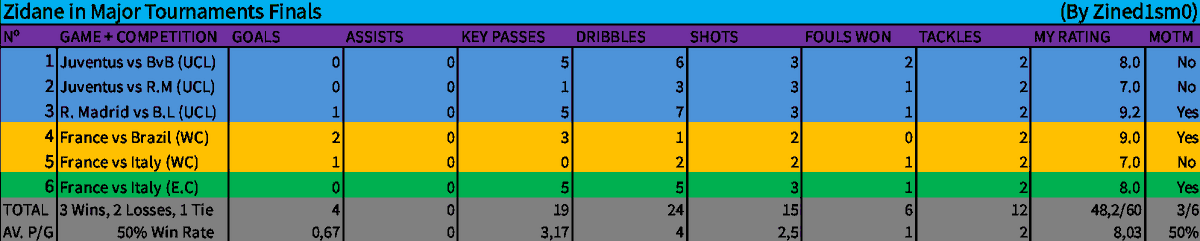 Zidane in Major Tournaments Finals (By Zined1sm0)

| Nº | GAME + COMPETITION | GOALS | ASSISTS | KEY PASSES | DRIBBLES | SHOTS | FOULS WON | TACKLES | MY RATING | MOTM |
|---|---|---|---|---|---|---|---|---|---|---|
| 1 | Juventus vs BvB (UCL) | 0 | 0 | 5 | 6 | 3 | 2 | 2 | 8.0 | No |
| 2 | Juventus vs R.M (UCL) | 0 | 0 | 1 | 3 | 3 | 1 | 2 | 7.0 | No |
| 3 | R. Madrid vs B.L (UCL) | 1 | 0 | 5 | 7 | 3 | 1 | 2 | 9.2 | Yes |
| 4 | France vs Brazil (WC) | 2 | 0 | 3 | 1 | 2 | 0 | 2 | 9.0 | Yes |
| 5 | France vs Italy (WC) | 1 | 0 | 0 | 2 | 2 | 1 | 2 | 7.0 | No |
| 6 | France vs Italy (E.C) | 0 | 0 | 5 | 5 | 3 | 1 | 2 | 8.0 | Yes |
| TOTAL | 3 Wins, 2 Losses, 1 Tie | 4 | 0 | 19 | 24 | 15 | 6 | 12 | 48,2/60 | 3/6 |
| AV. P/G | 50% Win Rate | 0,67 | 0 | 3,17 | 4 | 2,5 | 1 | 2 | 8,03 | 50% |